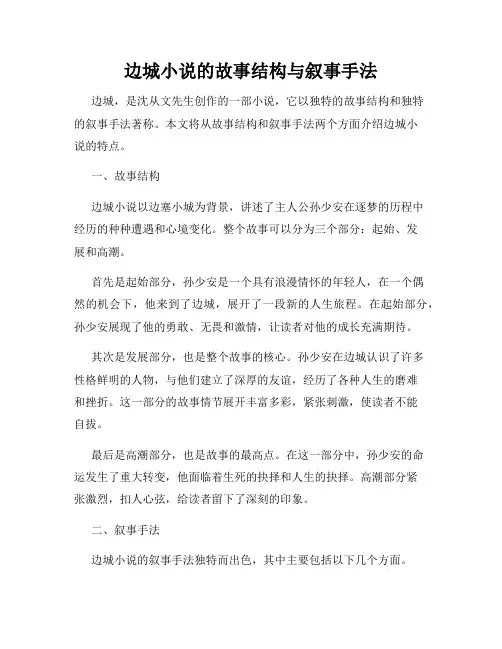 边城小说的故事结构与叙事手法

边城，是沈从文先生创作的一部小说，它以独特的故事结构和独特的叙事手法著称。本文将从故事结构和叙事手法两个方面介绍边城小说的特点。

一、故事结构

边城小说以边塞小城为背景，讲述了主人公孙少安在逐梦的历程中经历的种种遭遇和心境变化。整个故事可以分为三个部分：起始、发展和高潮。

首先是起始部分，孙少安是一个具有浪漫情怀的年轻人，在一个偶然的机会下，他来到了边城，展开了一段新的人生旅程。在起始部分，孙少安展现了他的勇敢、无畏和激情，让读者对他的成长充满期待。

其次是发展部分，也是整个故事的核心。孙少安在边城认识了许多性格鲜明的人物，与他们建立了深厚的友谊，经历了各种人生的磨难和挫折。这一部分的故事情节展开丰富多彩，紧张刺激，使读者不能自拔。

最后是高潮部分，也是故事的最高点。在这一部分中，孙少安的命运发生了重大转变，他面临着生死的抉择和人生的抉择。高潮部分紧张激烈，扣人心弦，给读者留下了深刻的印象。

二、叙事手法

边城小说的叙事手法独特而出色，其中主要包括以下几个方面。